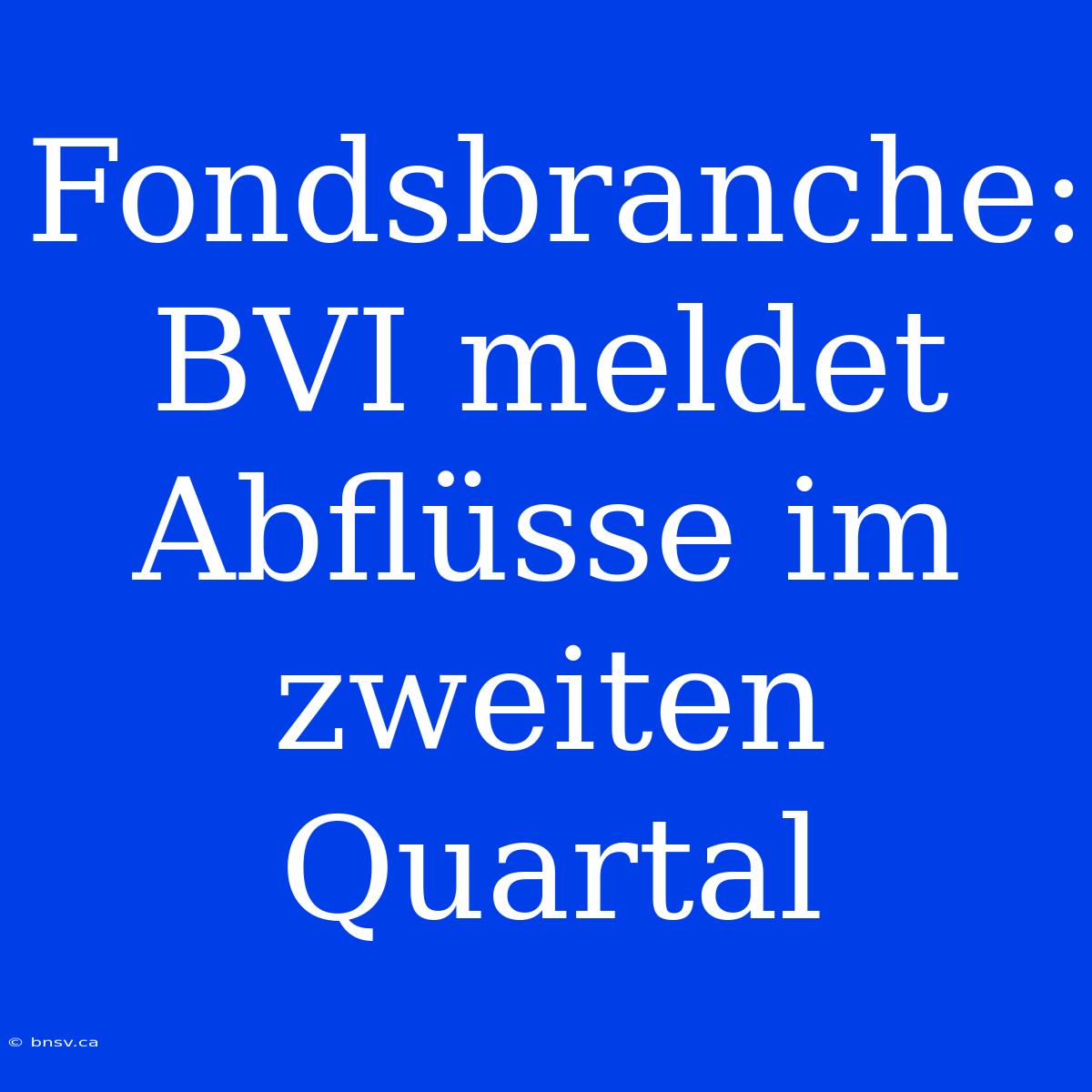 Fondsbranche: BVI meldet Abflüsse im zweiten Quartal

© bnsv.ca